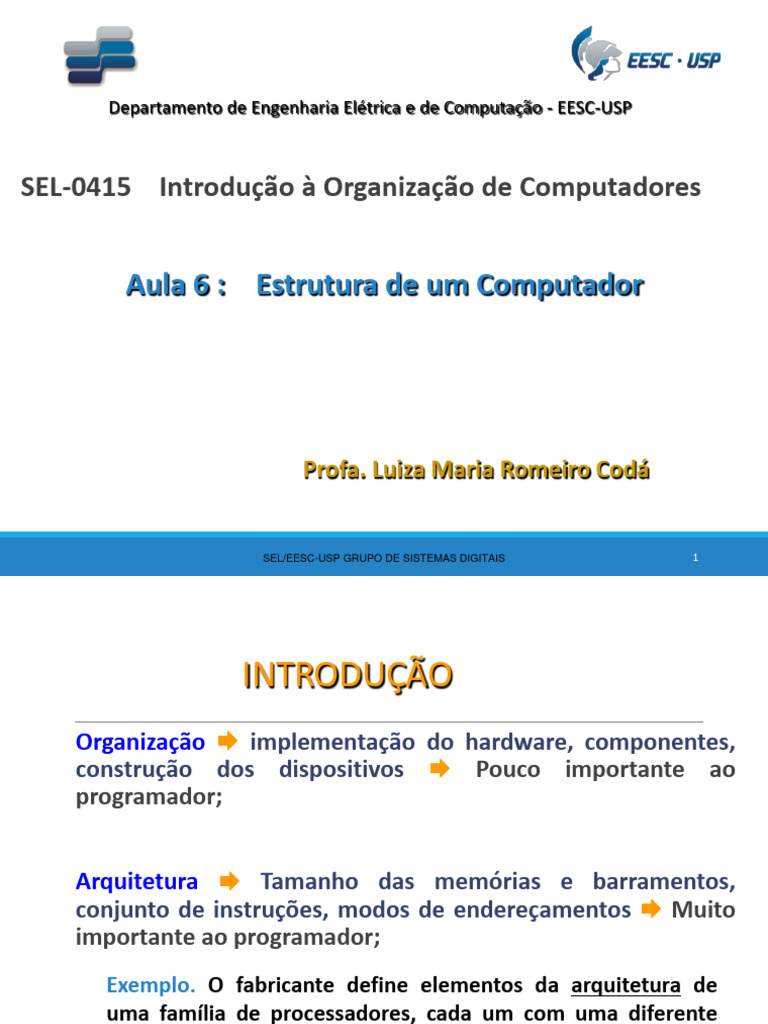 EESC · USP

Departamento de Engenharia Elétrica e de Computação - EESC-USP

SEL-0415 Introdução à Organização de Computadores

Aula 6 : Estrutura de um Computador

Profa. Luiza Maria Romeiro Codá

SEL/EESC-USP GRUPO DE SISTEMAS DIGITAIS

1

INTRODUÇÃO

Organização ➡ implementação do hardware, componentes, construção dos dispositivos ➡ Pouco importante ao programador;

Arquitetura ➡ Tamanho das memórias e barramentos, conjunto de instruções, modos de endereçamentos ➡ Muito importante ao programador;

Exemplo. O fabricante define elementos da arquitetura de uma família de processadores, cada um com uma diferente